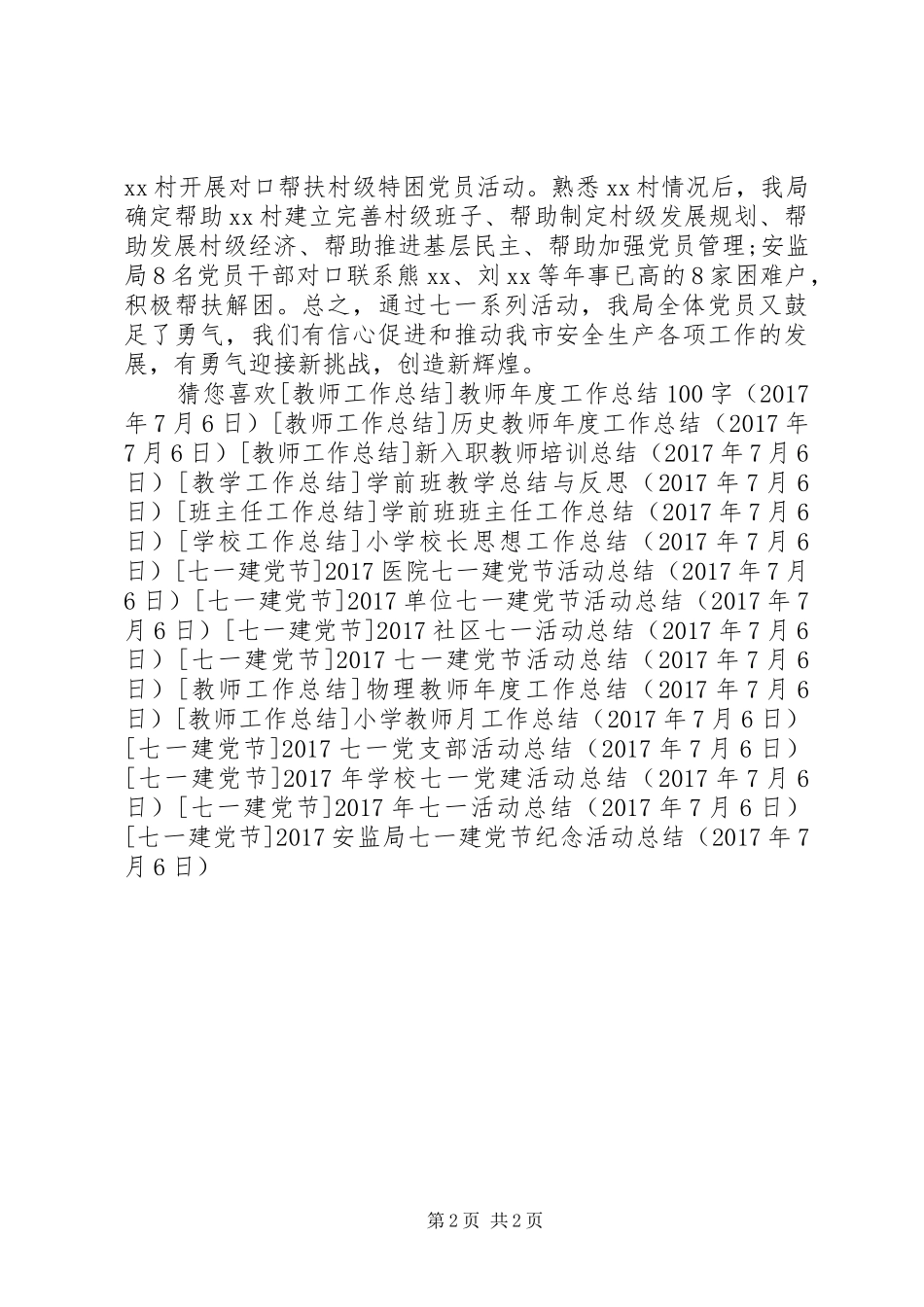 xx村开展对口帮扶村级特困党员活动。熟悉xx村情况后，我局确定帮助xx村建立完善村级班子、帮助制定村级发展规划、帮助发展村级经济、帮助推进基层民主、帮助加强党员管理;安监局8名党员干部对口联系熊xx、刘xx等年事已高的8家困难户，积极帮扶解困。总之，通过七一系列活动，我局全体党员又鼓足了勇气，我们有信心促进和推动我市安全生产各项工作的发展，有勇气迎接新挑战，创造新辉煌。

猜您喜欢[教师工作总结]教师年度工作总结100字（2017年7月6日）[教师工作总结]历史教师年度工作总结（2017年7月6日）[教师工作总结]新入职教师培训总结（2017年7月6日）[教学工作总结]学前班教学总结与反思（2017年7月6日）[班主任工作总结]学前班班主任工作总结（2017年7月6日）[学校工作总结]小学校长思想工作总结（2017年7月6日）[七一建党节]2017医院七一建党节活动总结（2017年7月6日）[七一建党节]2017单位七一建党节活动总结（2017年7月6日）[七一建党节]2017社区七一活动总结（2017年7月6日）[七一建党节]2017七一建党节活动总结（2017年7月6日）[教师工作总结]物理教师年度工作总结（2017年7月6日）[教师工作总结]小学教师月工作总结（2017年7月6日）[七一建党节]2017七一党支部活动总结（2017年7月6日）[七一建党节]2017年学校七一党建活动总结（2017年7月6日）[七一建党节]2017年七一活动总结（2017年7月6日）[七一建党节]2017安监局七一建党节纪念活动总结（2017年7月6日）

第2页 共2页